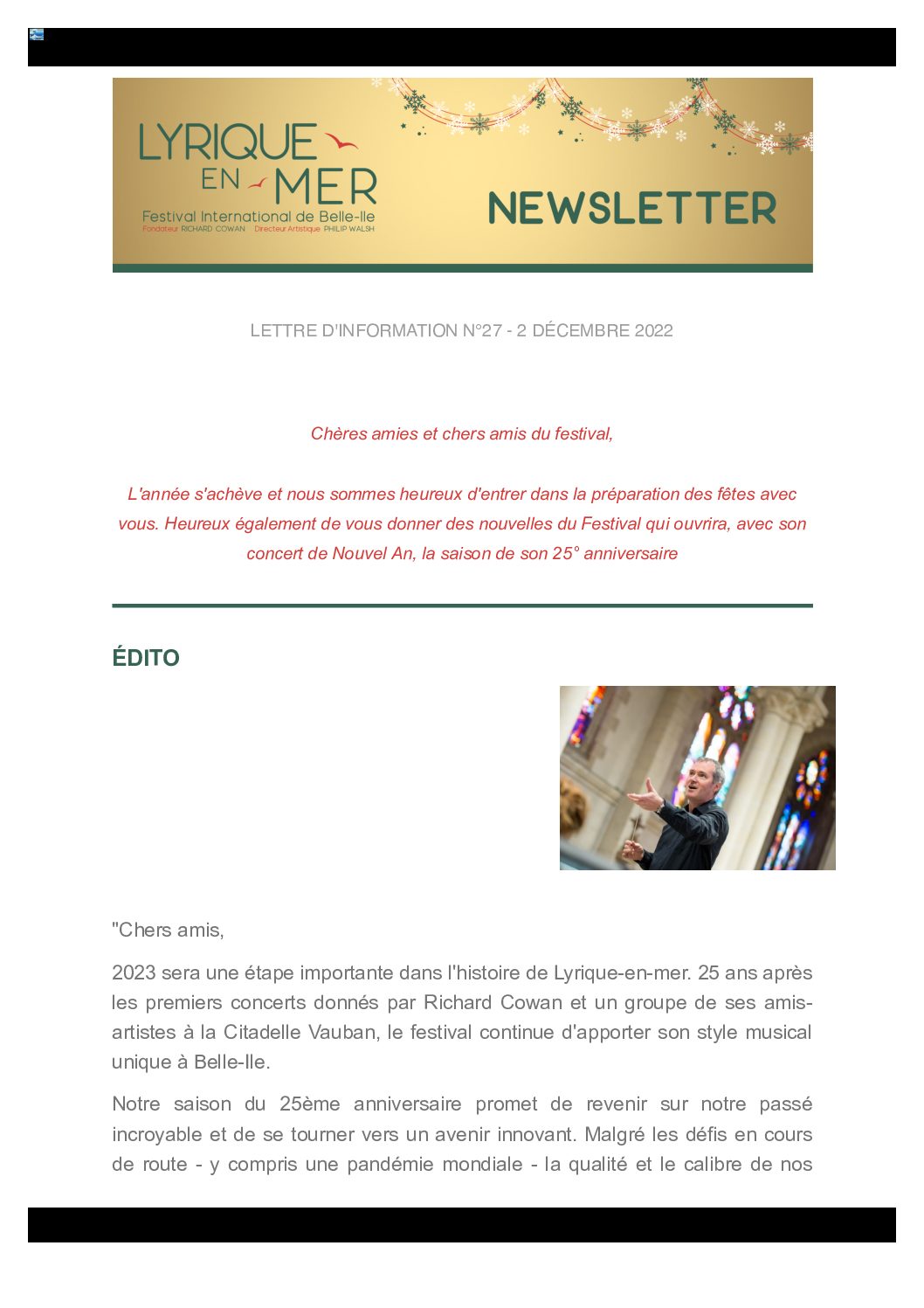 LYRIQUE EN MER
Festival International de Belle-Ile
Fondateur RICHARD COWAN Directeur Artistique PHILIP WALSH

NEWSLETTER

LETTRE D'INFORMATION N°27 - 2 DÉCEMBRE 2022

Chères amies et chers amis du festival,

L'année s'achève et nous sommes heureux d'entrer dans la préparation des fêtes avec vous. Heureux également de vous donner des nouvelles du Festival qui ouvrira, avec son concert de Nouvel An, la saison de son 25° anniversaire

ÉDITO

"Chers amis,

2023 sera une étape importante dans l'histoire de Lyrique-en-mer. 25 ans après les premiers concerts donnés par Richard Cowan et un groupe de ses amis-artistes à la Citadelle Vauban, le festival continue d'apporter son style musical unique à Belle-Ile.

Notre saison du 25ème anniversaire promet de revenir sur notre passé incroyable et de se tourner vers un avenir innovant. Malgré les défis en cours de route - y compris une pandémie mondiale - la qualité et le calibre de nos